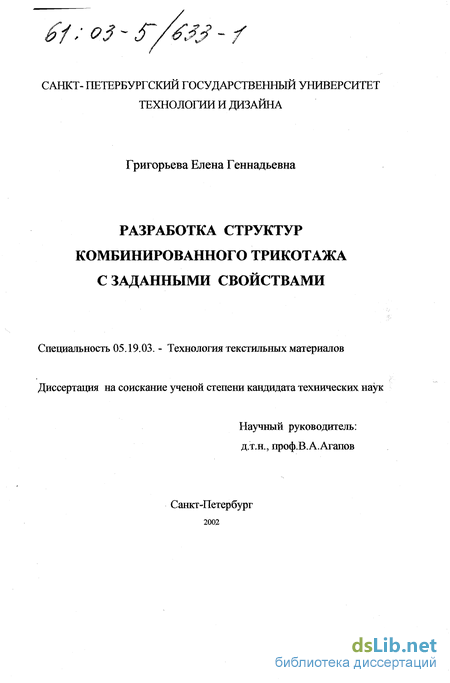 61:03-5/633-1

САНКТ- ПЕТЕРБУРГСКИЙ ГОСУДАРСТВЕННЫЙ УНИВЕРСИТЕТ ТЕХНОЛОГИИ И ДИЗАЙНА

Григорьева Елена Геннадьевна

РАЗРАБОТКА СТРУКТУР КОМБИНИРОВАННОГО ТРИКОТАЖА С ЗАДАННЫМИ СВОЙСТВАМИ

Специальность 05.19.03. - Технология текстильных материалов

Диссертация на соискание ученой степени кандидата технических наук

Научный руководитель:
д.т.н., проф.В.А.Агапов

Санкт-Петербург
2002

dsLib.net
библиотека диссертаций